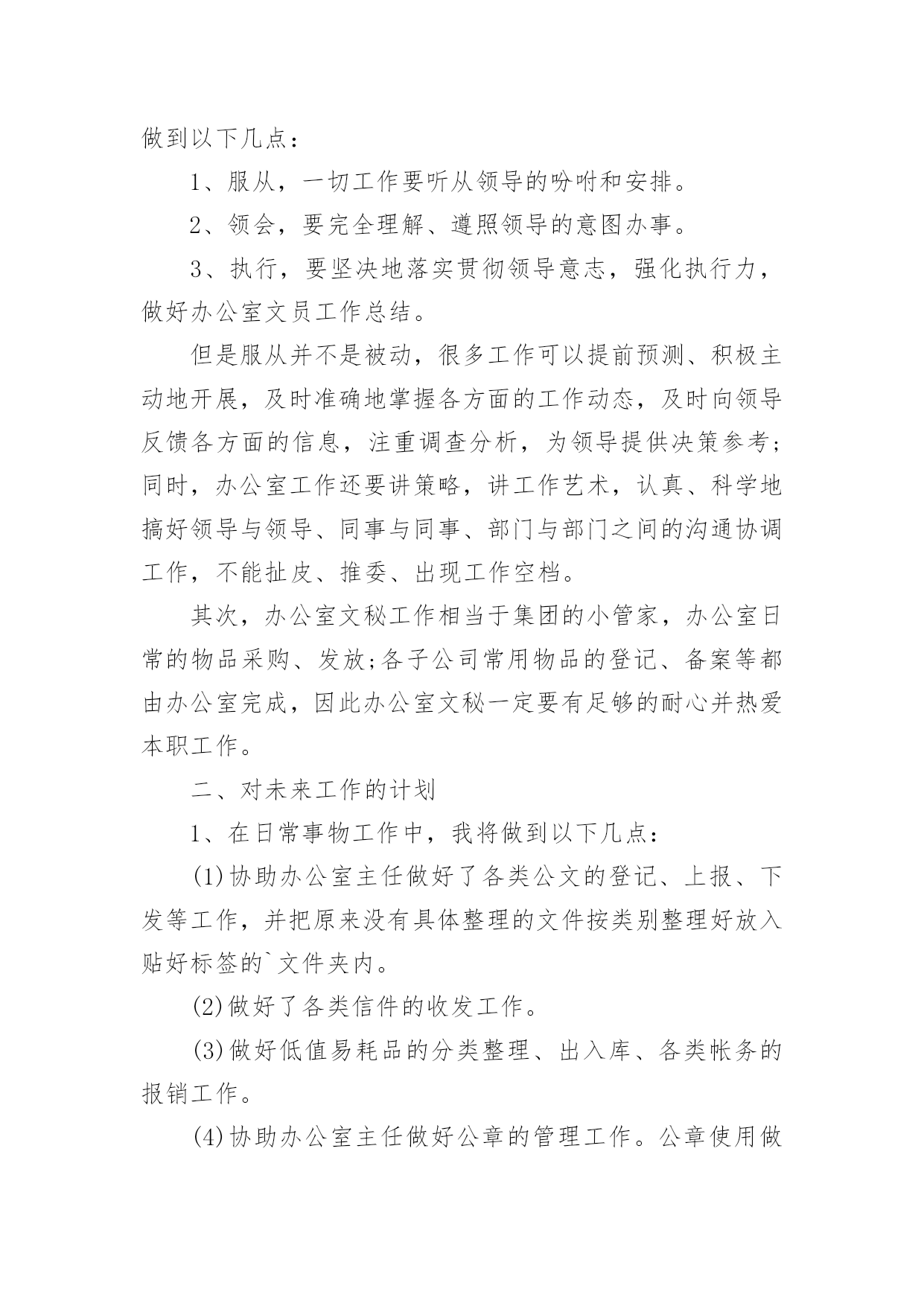 做到以下几点：

1、服从，一切工作要听从领导的吩咐和安排。

2、领会，要完全理解、遵照领导的意图办事。

3、执行，要坚决地落实贯彻领导意志，强化执行力，做好办公室文员工作总结。

但是服从并不是被动，很多工作可以提前预测、积极主动地开展，及时准确地掌握各方面的工作动态，及时向领导反馈各方面的信息，注重调查分析，为领导提供决策参考;同时，办公室工作还要讲策略，讲工作艺术，认真、科学地搞好领导与领导、同事与同事、部门与部门之间的沟通协调工作，不能扯皮、推委、出现工作空档。

其次，办公室文秘工作相当于集团的小管家，办公室日常的物品采购、发放;各子公司常用物品的登记、备案等都由办公室完成，因此办公室文秘一定要有足够的耐心并热爱本职工作。

二、对未来工作的计划

1、在日常事物工作中，我将做到以下几点：

(1)协助办公室主任做好了各类公文的登记、上报、下发等工作，并把原来没有具体整理的文件按类别整理好放入贴好标签的`文件夹内。

(2)做好了各类信件的收发工作。

(3)做好低值易耗品的分类整理、出入库、各类帐务的报销工作。

(4)协助办公室主任做好公章的管理工作。公章使用做